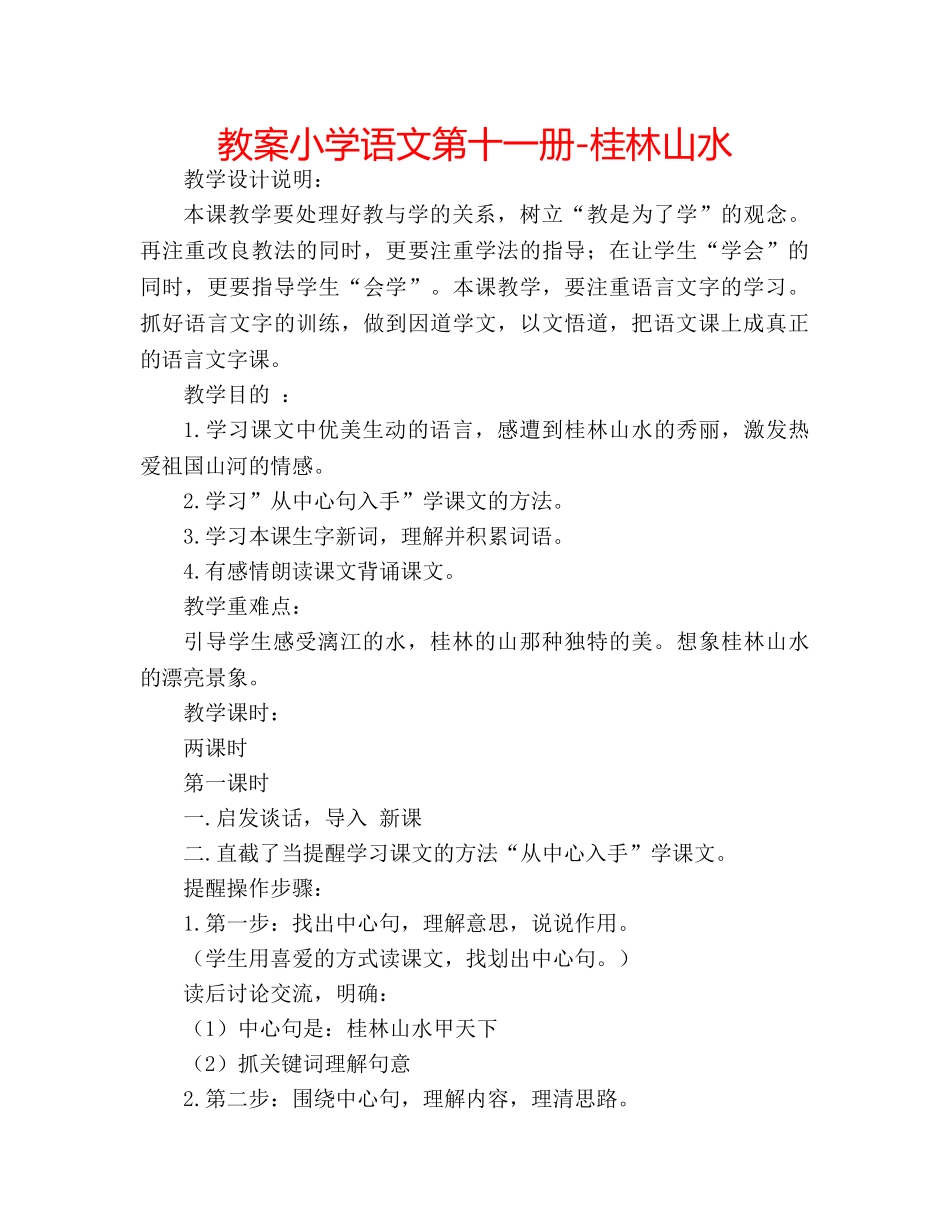 教案小学语文第十一册-桂林山水

教学设计说明：

本课教学要处理好教与学的关系，树立“教是为了学”的观念。再注重改良教法的同时，更要注重学法的指导；在让学生“学会”的同时，更要指导学生“会学”。本课教学，要注重语言文字的学习。抓好语言文字的训练，做到因道学文，以文悟道，把语文课上成真正的语言文字课。

教学目的 ：

1.学习课文中优美生动的语言，感遭到桂林山水的秀丽，激发热爱祖国山河的情感。

2.学习”从中心句入手”学课文的方法。

3.学习本课生字新词，理解并积累词语。

4.有感情朗读课文背诵课文。

教学重难点：

引导学生感受漓江的水，桂林的山那种独特的美。想象桂林山水的漂亮景象。

教学课时：

两课时

第一课时

一.启发谈话，导入 新课

二.直截了当提醒学习课文的方法“从中心入手”学课文。

提醒操作步骤：

1.第一步：找出中心句，理解意思，说说作用。

（学生用喜爱的方式读课文，找划出中心句。）

读后讨论交流，明确：

（1）中心句是：桂林山水甲天下

（2）抓关键词理解句意

2.第二步：围绕中心句，理解内容，理清思路。